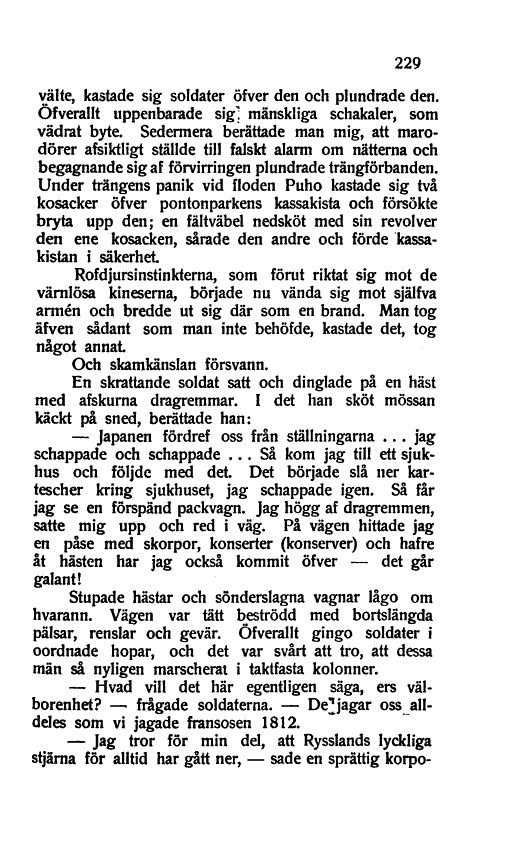 229

välte, kastade sig soldater öfver den och plundrade den. Öfverallt uppenbarade sig mänskliga schakaler, som vädrat byte. Sedermera berättade man mig, att marodörer afsiktligt ställde till falskt alarm om nätterna och begagnande sig af förvirringen plundrade trängförbanden. Under trängens panik vid floden Puho kastade sig två kosacker öfver pontonparkens kassakista och försökte bryta upp den; en fältväbel nedsköt med sin revolver den ene kosacken, sårade den andre och förde kassakistan i säkerhet.

Rofdjursinstinkterna, som förut riktat sig mot de värnlösa kineserna, började nu vända sig mot själfva armén och bredde ut sig där som en brand. Man tog äfven sådant som man inte behöfde, kastade det, tog något annat.

Och skamkänslan försvann.

En skrattande soldat satt och dinglade på en häst med afskurna dragremmar. I det han sköt mössan käckt på sned, berättade han:

— Japanen fördref oss från ställningarna ... jag schappade och schappade ... Så kom jag till ett sjukhus och följde med det. Det började slå ner kartescher kring sjukhuset, jag schappade igen. Så får jag se en förspänd packvagn. Jag högg af dragremmen, satte mig upp och red i väg. På vägen hittade jag en påse med skorpor, konserter (konserver) och hafre åt hästen har jag också kommit öfver — det går galant!

Stupade hästar och sönderslagna vagnar lågo om hvarann. Vägen var tätt beströdd med bortslängda pälsar, renslar och gevär. Öfverallt gingo soldater i oordnade hopar, och det var svårt att tro, att dessa män så nyligen marscherat i taktfasta kolonner.

— Hvad vill det här egentligen säga, ers välborenhet? — frågade soldaterna. — De jagar oss alldeles som vi jagade fransosen 1812.

— Jag tror för min del, att Rysslands lyckliga stjärna för alltid har gått ner, — sade en sprättig korpo-